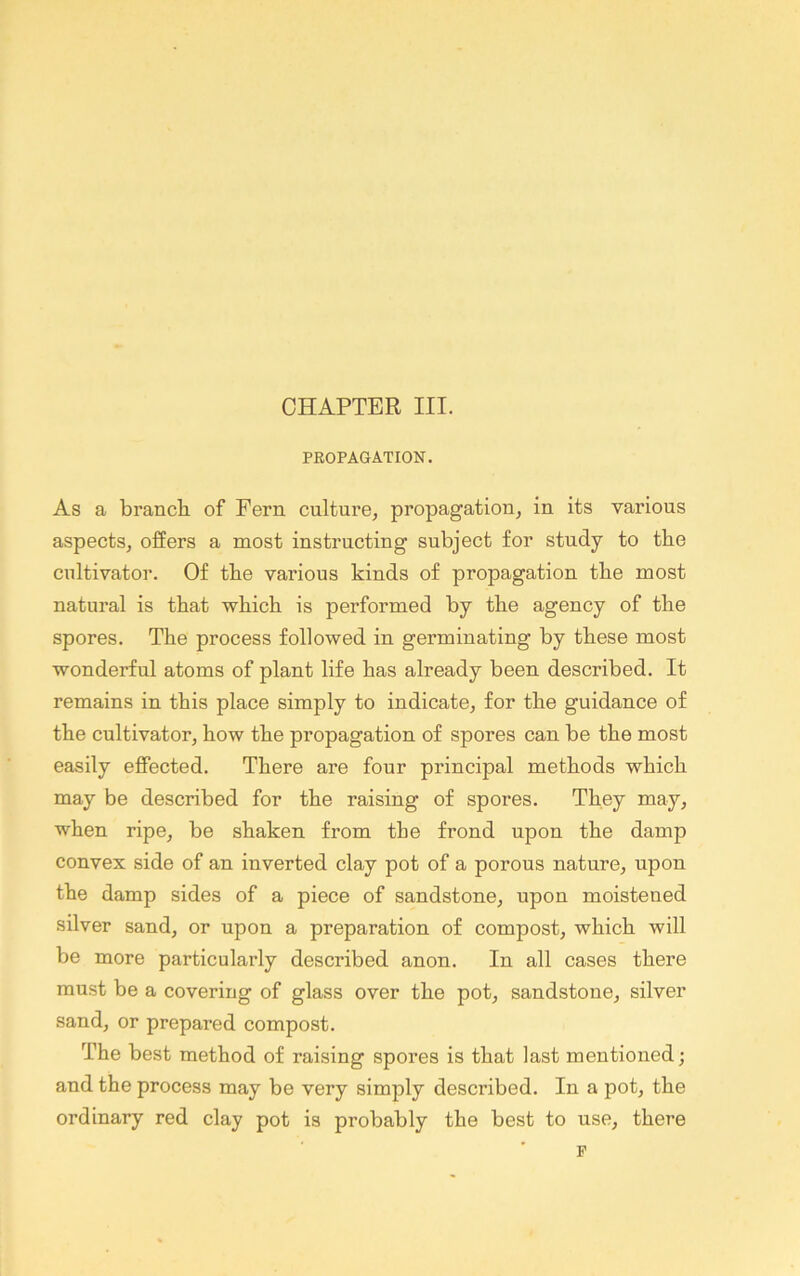 CHAPTER III.

PROPAGATION.

As a branch of Fern culture, propagation, in its various aspects, offers a most instructing subject for study to the cultivator. Of the various kinds of propagation the most natural is that which is performed by the agency of the spores. The process followed in germinating by these most wonderful atoms of plant life has already been described. It remains in this place simply to indicate, for the guidance of the cultivator, how the propagation of spores can be the most easily effected. There are four principal methods which may be described for the raising of spores. They may, when ripe, be shaken from the frond upon the damp convex side of an inverted clay pot of a porous nature, upon the damp sides of a piece of sandstone, upon moistened silver sand, or upon a preparation of compost, which will be more particularly described anon. In all cases there must be a covering of glass over the pot, sandstone, silver sand, or prepared compost.

The best method of raising spores is that last mentioned; and the process may be very simply described. In a pot, the ordinary red clay pot is probably the best to use, there

F